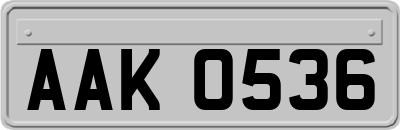 AAK 0536